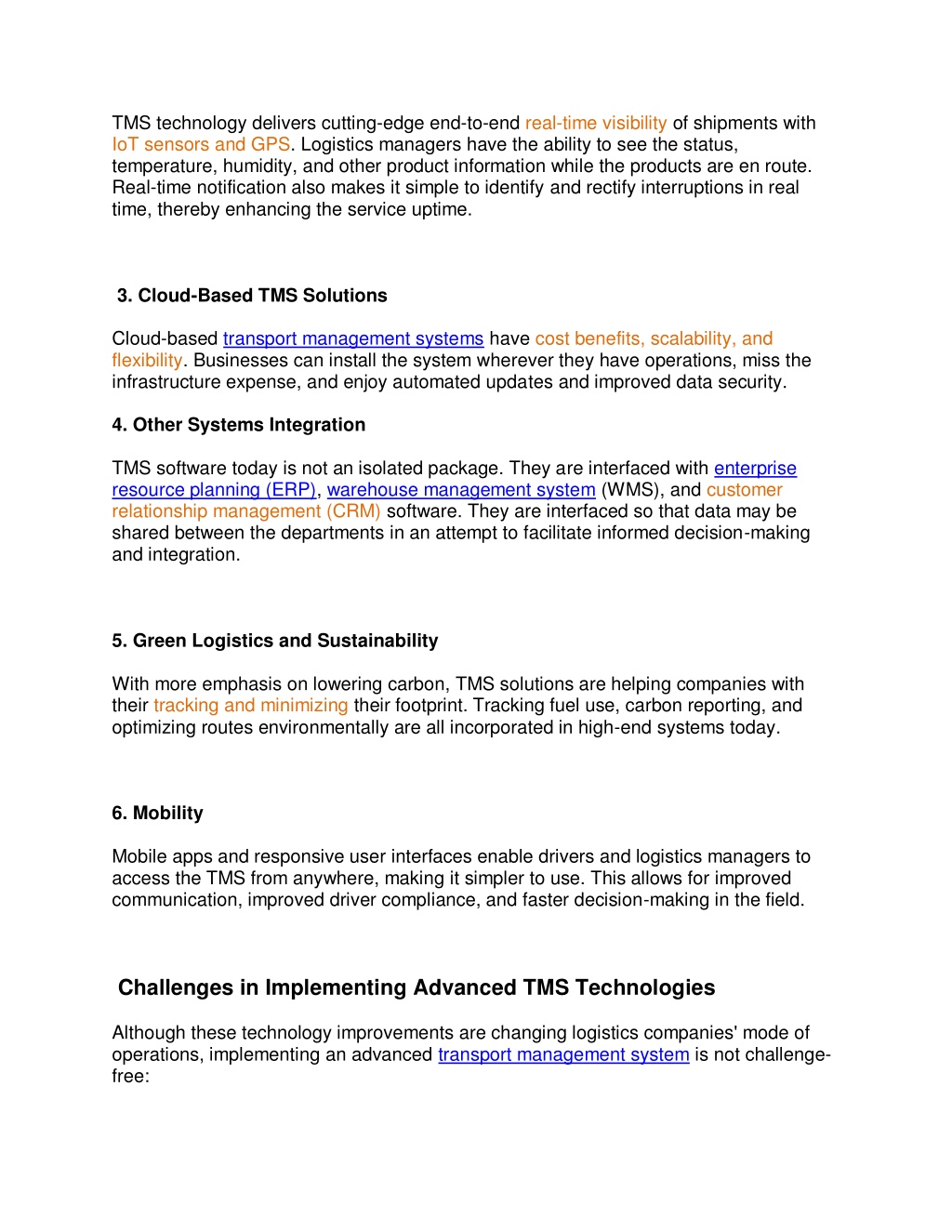 TMS technology delivers cutting-edge end-to-end real-time visibility of shipments with IoT sensors and GPS. Logistics managers have the ability to see the status, temperature, humidity, and other product information while the products are en route. Real-time notification also makes it simple to identify and rectify interruptions in real time, thereby enhancing the service uptime.

3. Cloud-Based TMS Solutions

Cloud-based transport management systems have cost benefits, scalability, and flexibility. Businesses can install the system wherever they have operations, miss the infrastructure expense, and enjoy automated updates and improved data security.

4. Other Systems Integration

TMS software today is not an isolated package. They are interfaced with enterprise resource planning (ERP), warehouse management system (WMS), and customer relationship management (CRM) software. They are interfaced so that data may be shared between the departments in an attempt to facilitate informed decision-making and integration.

5. Green Logistics and Sustainability

With more emphasis on lowering carbon, TMS solutions are helping companies with their tracking and minimizing their footprint. Tracking fuel use, carbon reporting, and optimizing routes environmentally are all incorporated in high-end systems today.

6. Mobility

Mobile apps and responsive user interfaces enable drivers and logistics managers to access the TMS from anywhere, making it simpler to use. This allows for improved communication, improved driver compliance, and faster decision-making in the field.

Challenges in Implementing Advanced TMS Technologies

Although these technology improvements are changing logistics companies' mode of operations, implementing an advanced transport management system is not challenge-free: